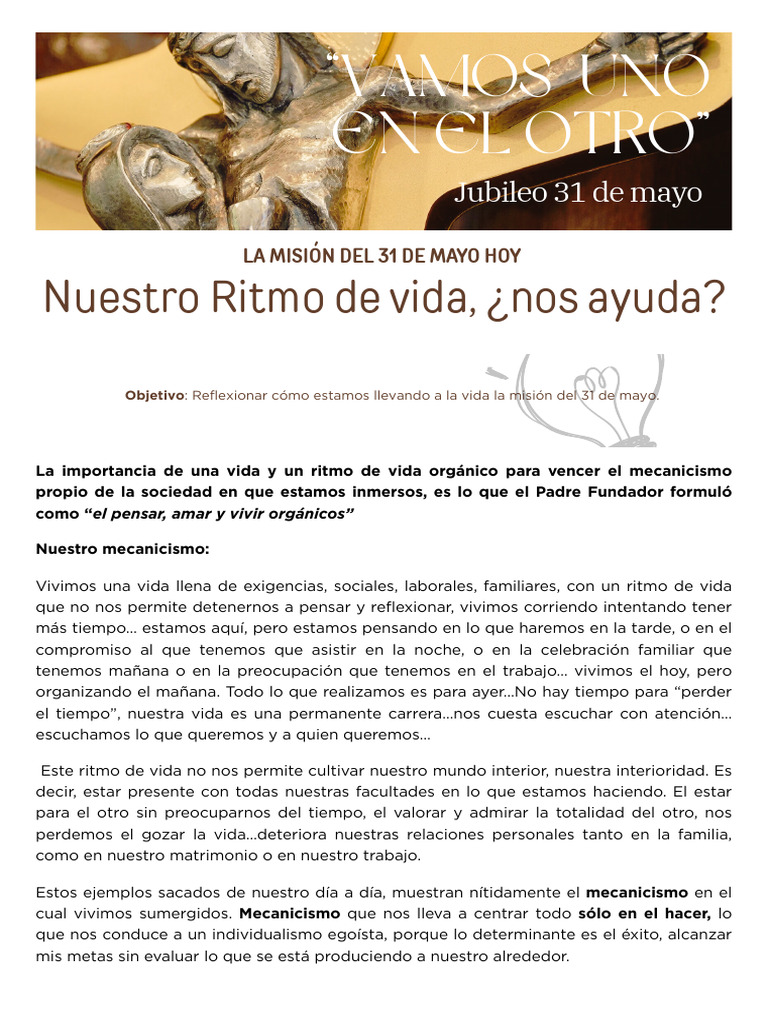 “VAMOS UNO EN EL OTRO”
Jubileo 31 de mayo

LA MISIÓN DEL 31 DE MAYO HOY

Nuestro Ritmo de vida, ¿nos ayuda?

Objetivo: Reflexionar cómo estamos llevando a la vida la misión del 31 de mayo.

La importancia de una vida y un ritmo de vida orgánico para vencer el mecanicismo propio de la sociedad en que estamos inmersos, es lo que el Padre Fundador formuló como “el pensar, amar y vivir orgánicos”

Nuestro mecanicismo:

Vivimos una vida llena de exigencias, sociales, laborales, familiares, con un ritmo de vida que no nos permite detenernos a pensar y reflexionar, vivimos corriendo intentando tener más tiempo... estamos aquí, pero estamos pensando en lo que haremos en la tarde, o en el compromiso al que tenemos que asistir en la noche, o en la celebración familiar que tenemos mañana o en la preocupación que tenemos en el trabajo... vivimos el hoy, pero organizando el mañana. Todo lo que realizamos es para ayer...No hay tiempo para “perder el tiempo”, nuestra vida es una permanente carrera...nos cuesta escuchar con atención... escuchamos lo que queremos y a quien queremos...

Este ritmo de vida no nos permite cultivar nuestro mundo interior, nuestra interioridad. Es decir, estar presente con todas nuestras facultades en lo que estamos haciendo. El estar para el otro sin preocuparnos del tiempo, el valorar y admirar la totalidad del otro, nos perdemos el gozar la vida...deteriora nuestras relaciones personales tanto en la familia, como en nuestro matrimonio o en nuestro trabajo.

Estos ejemplos sacados de nuestro día a día, muestran nítidamente el mecanicismo en el cual vivimos sumergidos. Mecanicismo que nos lleva a centrar todo sólo en el hacer, lo que nos conduce a un individualismo egoísta, porque lo determinante es el éxito, alcanzar mis metas sin evaluar lo que se está produciendo a nuestro alrededor.